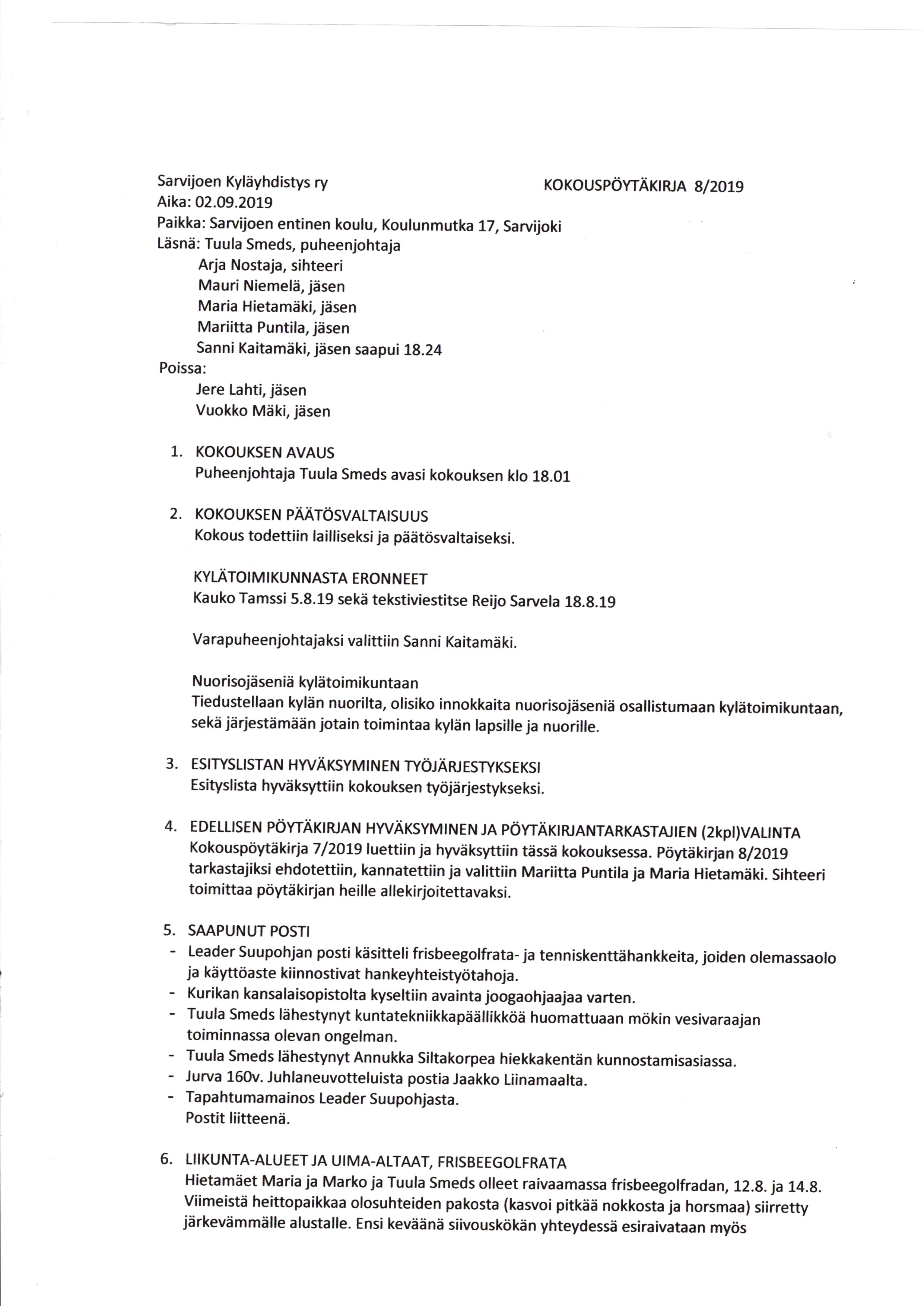 Sarvijoen Kyläyhdistys ry KOKOUSPÖYTÄKIRJA 8/2019
Aika: 02.09.2019
Paikka: Sarvijoen entinen koulu, Koulunmutka 17, Sarvijoki
Läsnä: Tuula Smeds, puheenjohtaja
Arja Nostaja, sihteeri
Mauri Niemelä, jäsen
Maria Hietamäki, jäsen
Mariitta Puntila, jäsen
Sanni Kaitamäki, jäsen saapui 18.24
Poissa:
Jere Lahti, jäsen
Vuokko Mäki, jäsen

1. KOKOUKSEN AVAUS
Puheenjohtaja Tuula Smeds avasi kokouksen klo 18.01

2. KOKOUKSEN PÄÄTÖSVALTAISUUS
Kokous todettiin lailliseksi ja päätösvaltaiseksi.

KYLÄTOIMIKUNNASTA ERONNEET
Kauko Tamssi 5.8.19 sekä tekstiviestitse Reijo Sarvela 18.8.19

Varapuheenjohtajaksi valittiin Sanni Kaitamäki.

Nuorisojäseniä kylätoimikuntaan
Tiedustellaan kylän nuorilta, olisiko innokkaita nuorisojäseniä osallistumaan kylätoimikuntaan, sekä järjestämään jotain toimintaa kylän lapsille ja nuorille.

3. ESITYSLISTAN HYVÄKSYMINEN TYÖJÄRJESTYKSEKSI
Esityslista hyväksyttiin kokouksen työjärjestykseksi.

4. EDELLISEN PÖYTÄKIRJAN HYVÄKSYMINEN JA PÖYTÄKIRJANTARKASTAJIEN (2kpl)VALINTA
Kokouspöytäkirja 7/2019 luettiin ja hyväksyttiin tässä kokouksessa. Pöytäkirjan 8/2019 tarkastajiksi ehdotettiin, kannatettiin ja valittiin Mariitta Puntila ja Maria Hietamäki. Sihteeri toimittaa pöytäkirjan heille allekirjoitettavaksi.

5. SAAPUNUT POSTI
- Leader Suupohjan posti käsitteli frisbeegolfrata- ja tenniskenttähankkeita, joiden olemassaolo ja käyttöaste kiinnostivat hankeyhteistyötahoja.
- Kurikan kansalaisopistolta kyseltiin avainta joogaohjaajaa varten.
- Tuula Smeds lähestynyt kuntatekniikkapäällikköä huomattuaan mökin vesivaraajan toiminnassa olevan ongelman.
- Tuula Smeds lähestynyt Annukka Siltakorpea hiekkakentän kunnostamisasiassa.
- Jurva 160v. Juhlaneuvotteluista postia Jaakko Liinamaalta.
- Tapahtumamainos Leader Suupohjasta.
Postit liitteenä.

6. LIIKUNTA-ALUEET JA UIMA-ALTAAT, FRISBEEGOLFRATA
Hietamäet Maria ja Marko ja Tuula Smeds olleet raivaamassa frisbeegolfradan, 12.8. ja 14.8. Viimeistä heittopaikkaa olosuhteiden pakosta (kasvoi pitkää nokkosta ja horsmaa) siirretty järkevämmälle alustalle. Ensi keväänä siivouskökän yhteydessä esiraivataan myös